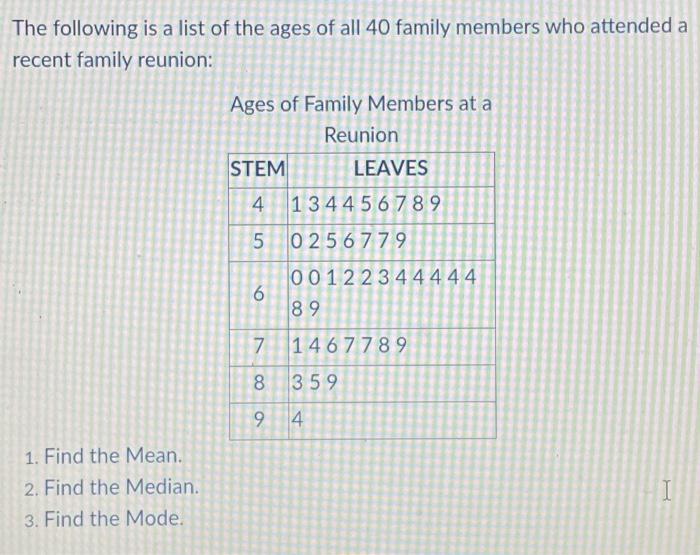 The following is a list of the ages of all 40 family members who attended a recent family reunion:

Ages of Family Members at a Reunion

| STEM | LEAVES |
|---|---|
| 4 | 1 3 4 4 5 6 7 8 9 |
| 5 | 0 2 5 6 7 7 9 |
| 6 | 0 0 1 2 2 3 4 4 4 4 4 8 9 |
| 7 | 1 4 6 7 7 8 9 |
| 8 | 3 5 9 |
| 9 | 4 |

1. Find the Mean.
2. Find the Median.
3. Find the Mode.